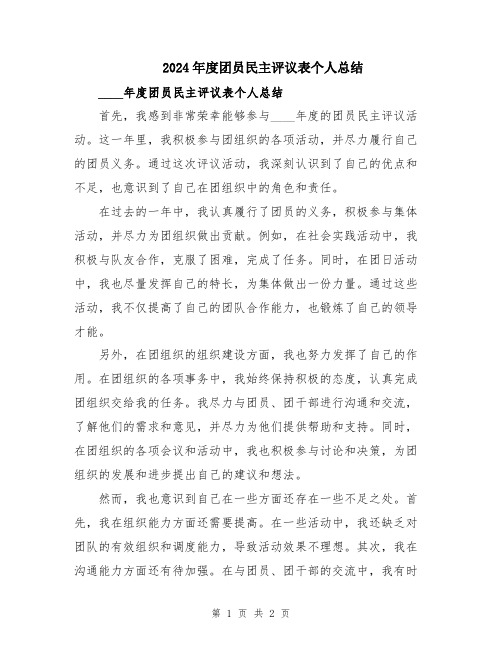 2024年度团员民主评议表个人总结

____年度团员民主评议表个人总结

首先，我感到非常荣幸能够参与____年度的团员民主评议活动。这一年里，我积极参与团组织的各项活动，并尽力履行自己的团员义务。通过这次评议活动，我深刻认识到了自己的优点和不足，也意识到了自己在团组织中的角色和责任。

在过去的一年中，我认真履行了团员的义务，积极参与集体活动，并尽力为团组织做出贡献。例如，在社会实践活动中，我积极与队友合作，克服了困难，完成了任务。同时，在团日活动中，我也尽量发挥自己的特长，为集体做出一份力量。通过这些活动，我不仅提高了自己的团队合作能力，也锻炼了自己的领导才能。

另外，在团组织的组织建设方面，我也努力发挥了自己的作用。在团组织的各项事务中，我始终保持积极的态度，认真完成团组织交给我的任务。我尽力与团员、团干部进行沟通和交流，了解他们的需求和意见，并尽力为他们提供帮助和支持。同时，在团组织的各项会议和活动中，我也积极参与讨论和决策，为团组织的发展和进步提出自己的建议和想法。

然而，我也意识到自己在一些方面还存在一些不足之处。首先，我在组织能力方面还需要提高。在一些活动中，我还缺乏对团队的有效组织和调度能力，导致活动效果不理想。其次，我在沟通能力方面还有待加强。在与团员、团干部的交流中，我有时

第 1 页 共 2 页